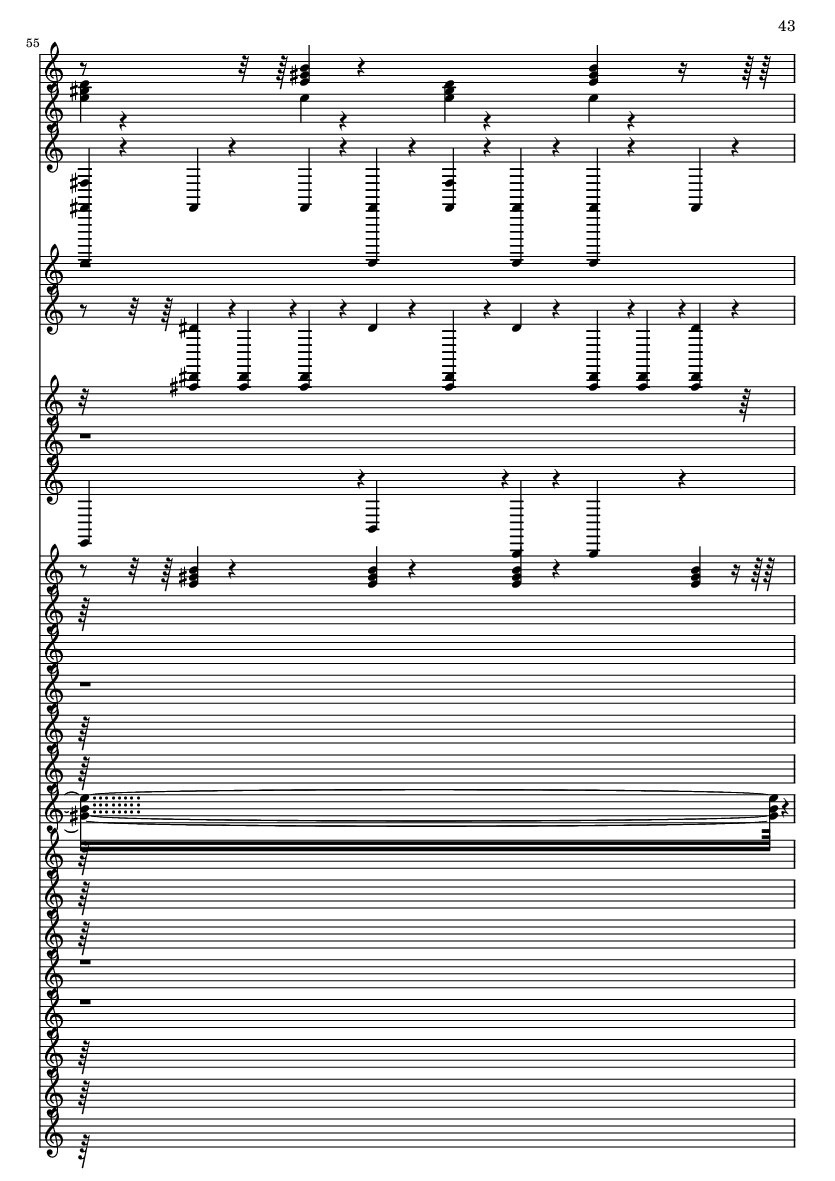 43

55